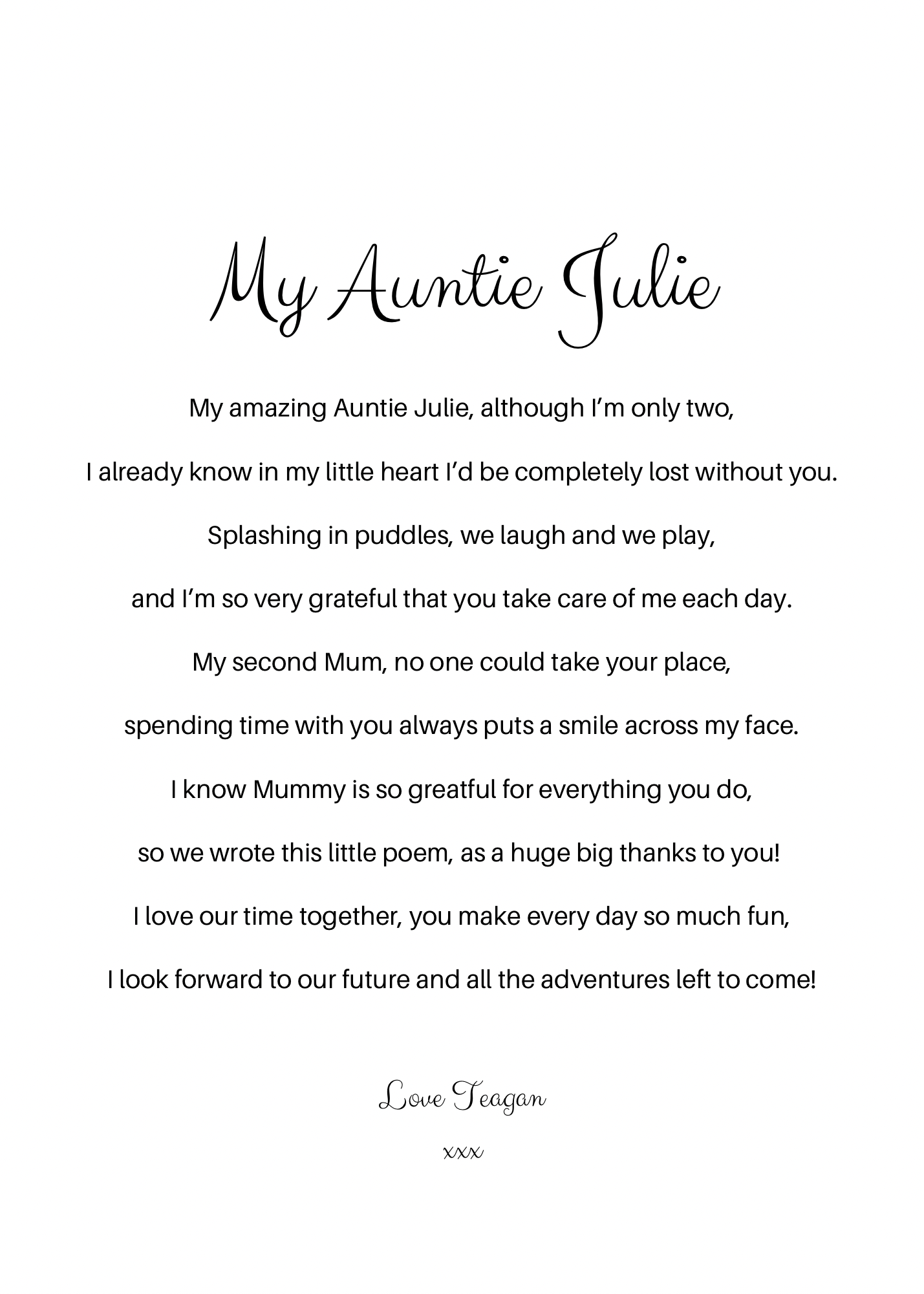 My Auntie Julie

My amazing Auntie Julie, although I'm only two,

I already know in my little heart I'd be completely lost without you.

Splashing in puddles, we laugh and we play,

and I'm so very grateful that you take care of me each day.

My second Mum, no one could take your place,

spending time with you always puts a smile across my face.

I know Mummy is so greatful for everything you do,

so we wrote this little poem, as a huge big thanks to you!

I love our time together, you make every day so much fun,

I look forward to our future and all the adventures left to come!

Love Teagan

xxx